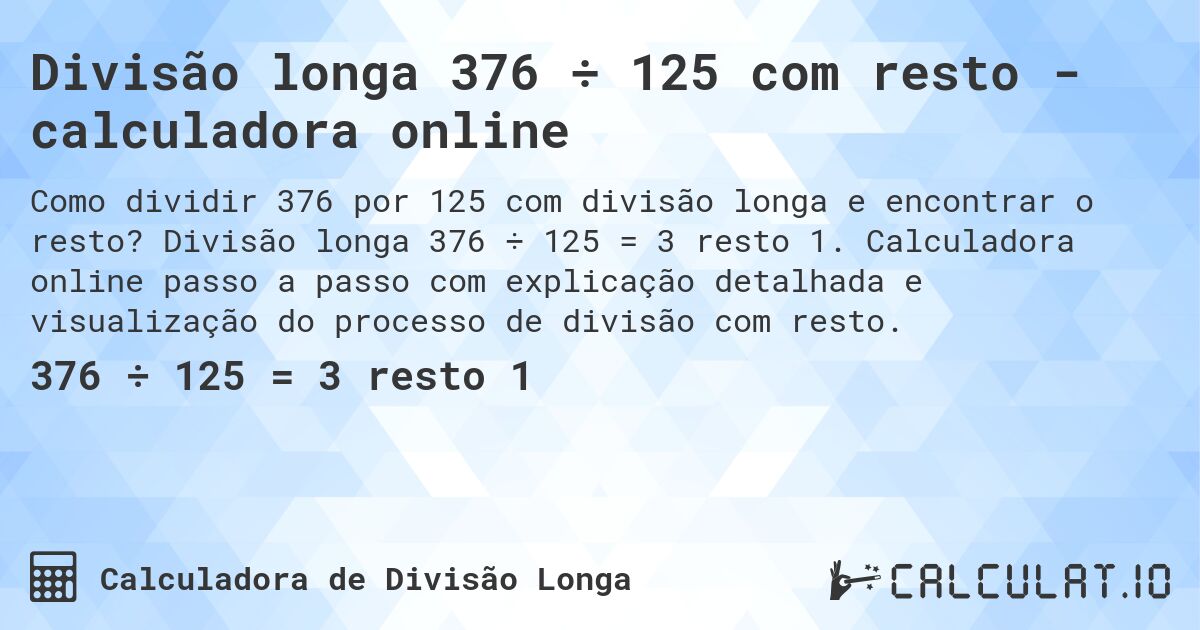 Divisão longa 376 ÷ 125 com resto - calculadora online

Como dividir 376 por 125 com divisão longa e encontrar o resto? Divisão longa 376 ÷ 125 = 3 resto 1. Calculadora online passo a passo com explicação detalhada e visualização do processo de divisão com resto.

376 ÷ 125 = 3 resto 1

Calculadora de Divisão Longa

CALCULAT.IO